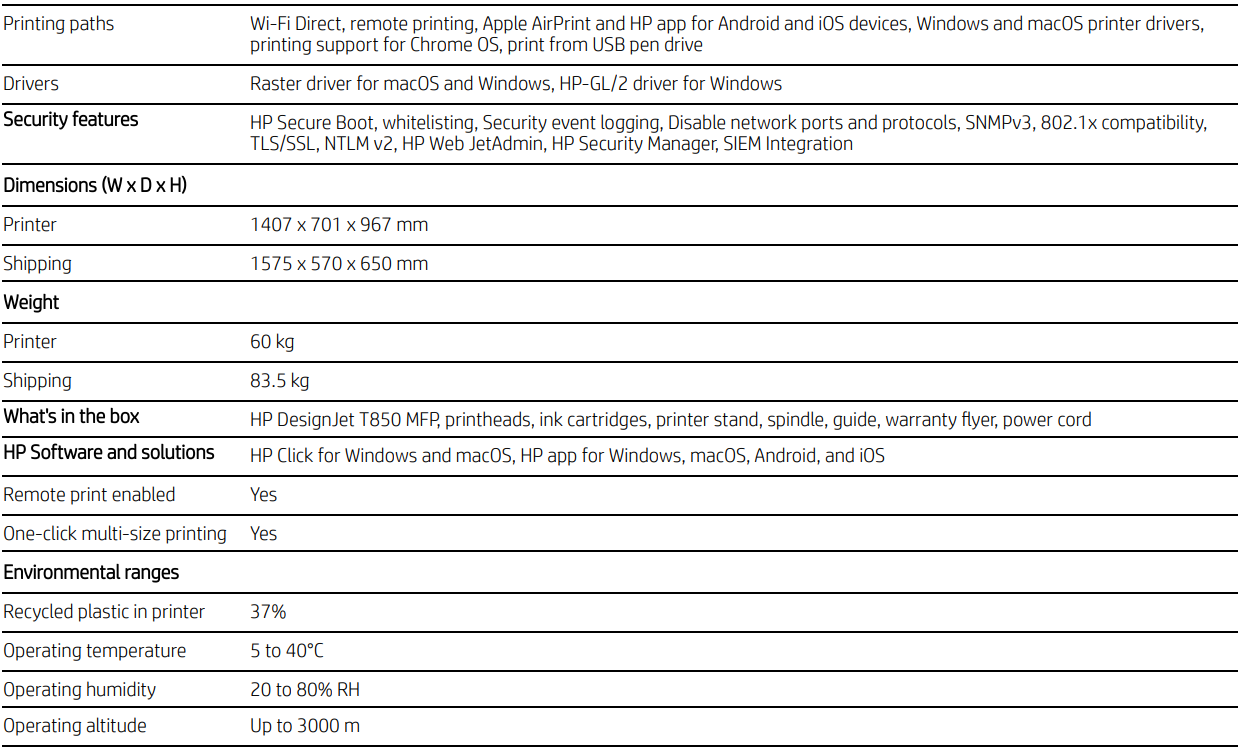 | | |
|---|---|
| Printing paths | Wi-Fi Direct, remote printing, Apple AirPrint and HP app for Android and iOS devices, Windows and macOS printer drivers, printing support for Chrome OS, print from USB pen drive |
| Drivers | Raster driver for macOS and Windows, HP-GL/2 driver for Windows |
| Security features | HP Secure Boot, whitelisting, Security event logging, Disable network ports and protocols, SNMPv3, 802.1x compatibility, TLS/SSL, NTLM v2, HP Web JetAdmin, HP Security Manager, SIEM Integration |
| Dimensions (W x D x H) | |
| Printer | 1407 x 701 x 967 mm |
| Shipping | 1575 x 570 x 650 mm |
| Weight | |
| Printer | 60 kg |
| Shipping | 83.5 kg |
| What's in the box | HP DesignJet T850 MFP, printheads, ink cartridges, printer stand, spindle, guide, warranty flyer, power cord |
| HP Software and solutions | HP Click for Windows and macOS, HP app for Windows, macOS, Android, and iOS |
| Remote print enabled | Yes |
| One-click multi-size printing | Yes |
| Environmental ranges | |
| Recycled plastic in printer | 37% |
| Operating temperature | 5 to 40°C |
| Operating humidity | 20 to 80% RH |
| Operating altitude | Up to 3000 m |